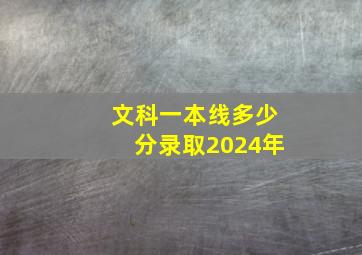 文科一本线多少分录取2024年